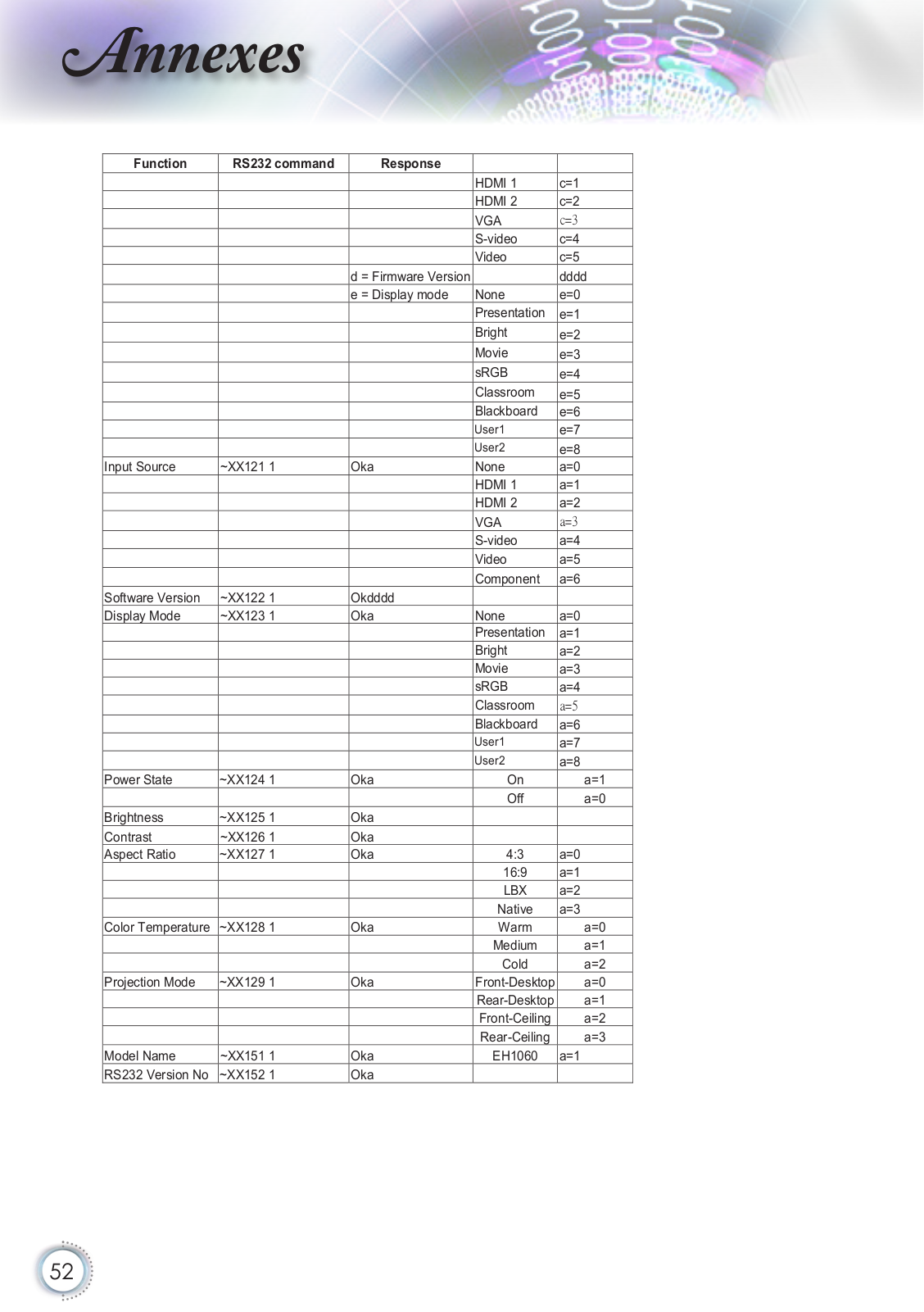 Annexes

| Function | RS232 command | Response | | |
|---|---|---|---|---|
| | | | HDMI 1 | c=1 |
| | | | HDMI 2 | c=2 |
| | | | VGA | c=3 |
| | | | S-video | c=4 |
| | | | Video | c=5 |
| | | d = Firmware Version | | dddd |
| | | e = Display mode | None | e=0 |
| | | | Presentation | e=1 |
| | | | Bright | e=2 |
| | | | Movie | e=3 |
| | | | sRGB | e=4 |
| | | | Classroom | e=5 |
| | | | Blackboard | e=6 |
| | | | User1 | e=7 |
| | | | User2 | e=8 |
| Input Source | ~XX121 1 | Oka | None | a=0 |
| | | | HDMI 1 | a=1 |
| | | | HDMI 2 | a=2 |
| | | | VGA | a=3 |
| | | | S-video | a=4 |
| | | | Video | a=5 |
| | | | Component | a=6 |
| Software Version | ~XX122 1 | Okdddd | | |
| Display Mode | ~XX123 1 | Oka | None | a=0 |
| | | | Presentation | a=1 |
| | | | Bright | a=2 |
| | | | Movie | a=3 |
| | | | sRGB | a=4 |
| | | | Classroom | a=5 |
| | | | Blackboard | a=6 |
| | | | User1 | a=7 |
| | | | User2 | a=8 |
| Power State | ~XX124 1 | Oka | On | a=1 |
| | | | Off | a=0 |
| Brightness | ~XX125 1 | Oka | | |
| Contrast | ~XX126 1 | Oka | | |
| Aspect Ratio | ~XX127 1 | Oka | 4:3 | a=0 |
| | | | 16:9 | a=1 |
| | | | LBX | a=2 |
| | | | Native | a=3 |
| Color Temperature | ~XX128 1 | Oka | Warm | a=0 |
| | | | Medium | a=1 |
| | | | Cold | a=2 |
| Projection Mode | ~XX129 1 | Oka | Front-Desktop | a=0 |
| | | | Rear-Desktop | a=1 |
| | | | Front-Ceiling | a=2 |
| | | | Rear-Ceiling | a=3 |
| Model Name | ~XX151 1 | Oka | EH1060 | a=1 |
| RS232 Version No | ~XX152 1 | Oka | | |

52